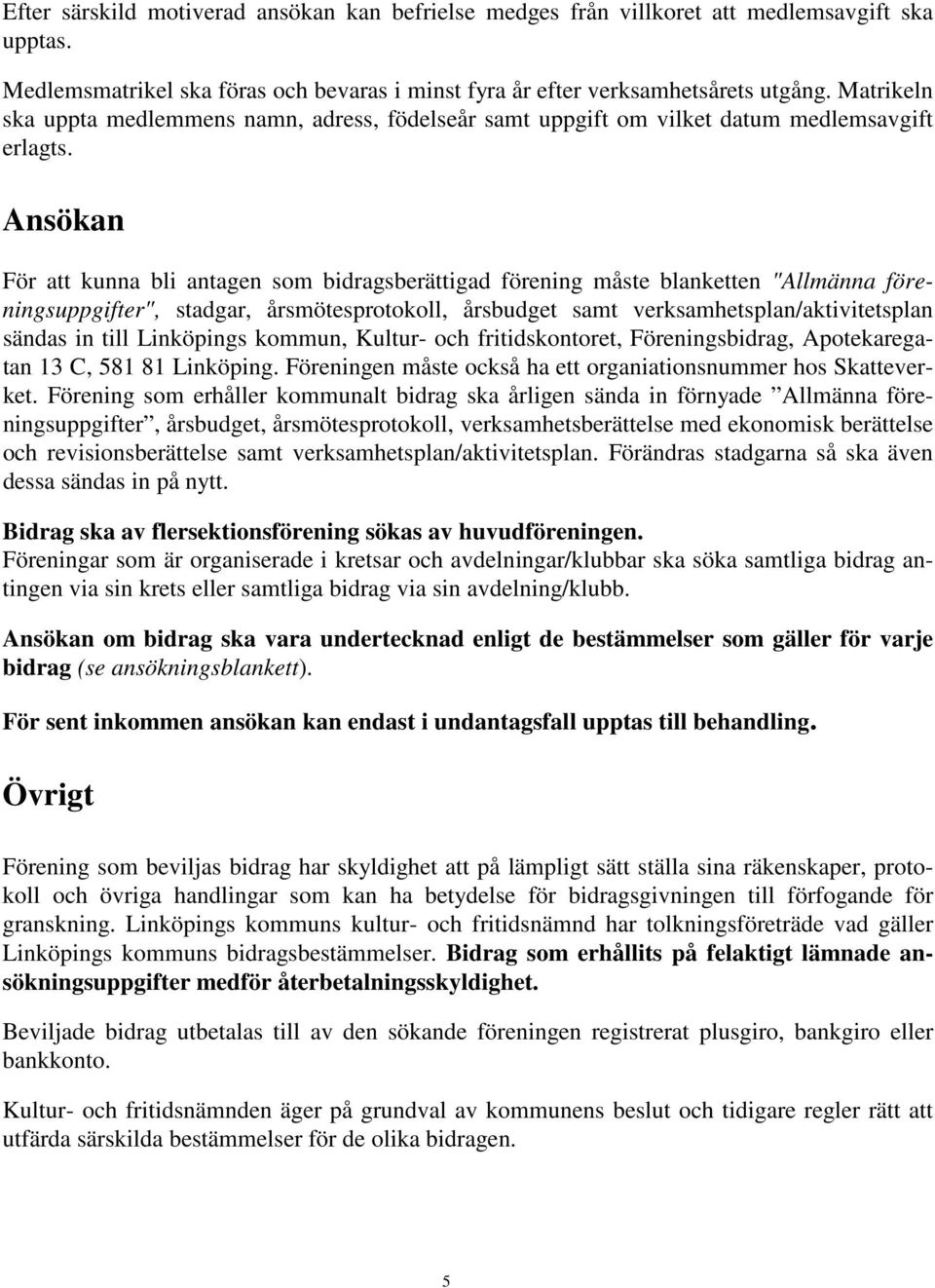 Efter särskild motiverad ansökan kan befrielse medges från villkoret att medlemsavgift ska upptas.

Medlemsmatrikel ska föras och bevaras i minst fyra år efter verksamhetsårets utgång. Matrikeln ska uppta medlemmens namn, adress, födelseår samt uppgift om vilket datum medlemsavgift erlagts.

Ansökan

För att kunna bli antagen som bidragsberättigad förening måste blanketten "Allmänna föreningsuppgifter", stadgar, årsmötesprotokoll, årsbudget samt verksamhetsplan/aktivitetsplan sändas in till Linköpings kommun, Kultur- och fritidskontoret, Föreningsbidrag, Apotekaregatan 13 C, 581 81 Linköping. Föreningen måste också ha ett organiationsnummer hos Skatteverket. Förening som erhåller kommunalt bidrag ska årligen sända in förnyade ”Allmänna föreningsuppgifter”, årsbudget, årsmötesprotokoll, verksamhetsberättelse med ekonomisk berättelse och revisionsberättelse samt verksamhetsplan/aktivitetsplan. Förändras stadgarna så ska även dessa sändas in på nytt.

Bidrag ska av flersektionsförening sökas av huvudföreningen.
Föreningar som är organiserade i kretsar och avdelningar/klubbar ska söka samtliga bidrag antingen via sin krets eller samtliga bidrag via sin avdelning/klubb.

Ansökan om bidrag ska vara undertecknad enligt de bestämmelser som gäller för varje bidrag (se ansökningsblankett).

För sent inkommen ansökan kan endast i undantagsfall upptas till behandling.

Övrigt

Förening som beviljas bidrag har skyldighet att på lämpligt sätt ställa sina räkenskaper, protokoll och övriga handlingar som kan ha betydelse för bidragsgivningen till förfogande för granskning. Linköpings kommuns kultur- och fritidsnämnd har tolkningsföreträde vad gäller Linköpings kommuns bidragsbestämmelser. Bidrag som erhållits på felaktigt lämnade ansökningsuppgifter medför återbetalningsskyldighet.

Beviljade bidrag utbetalas till av den sökande föreningen registrerat plusgiro, bankgiro eller bankkonto.

Kultur- och fritidsnämnden äger på grundval av kommunens beslut och tidigare regler rätt att utfärda särskilda bestämmelser för de olika bidragen.

5